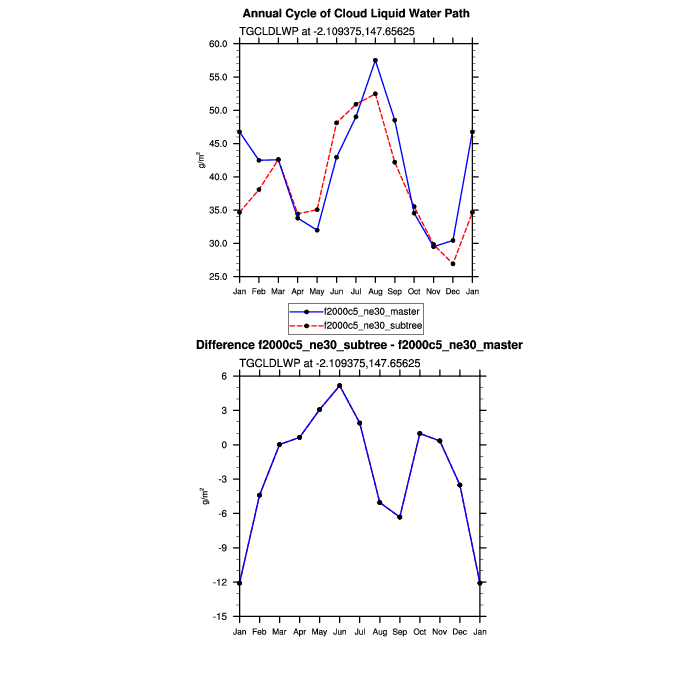 Annual Cycle of Cloud Liquid Water Path

TGCLDLWP at -2.109375,147.65625

60.0
55.0
50.0
45.0
40.0
35.0
30.0
25.0

$g/m^2$

Jan Feb Mar Apr May Jun Jul Aug Sep Oct Nov Dec Jan

f2000c5_ne30_master
f2000c5_ne30_subtree

Difference f2000c5_ne30_subtree - f2000c5_ne30_master

TGCLDLWP at -2.109375,147.65625

6
3
0
-3
-6
-9
-12
-15

$g/m^2$

Jan Feb Mar Apr May Jun Jul Aug Sep Oct Nov Dec Jan